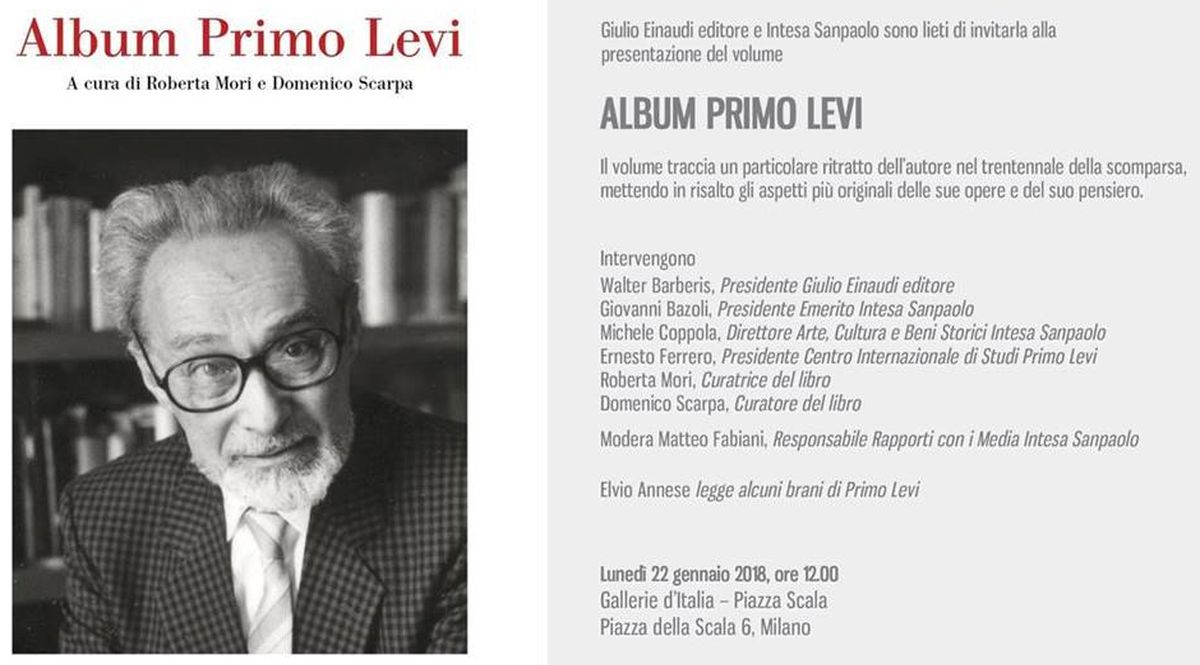 Album Primo Levi

A cura di Roberta Mori e Domenico Scarpa

Giulio Einaudi editore e Intesa Sanpaolo sono lieti di invitarla alla presentazione del volume

ALBUM PRIMO LEVI

Il volume traccia un particolare ritratto dell'autore nel trentennale della scomparsa, mettendo in risalto gli aspetti più originali delle sue opere e del suo pensiero.

Intervengono
Walter Barberis, Presidente Giulio Einaudi editore
Giovanni Bazoli, Presidente Emerito Intesa Sanpaolo
Michele Coppola, Direttore Arte, Cultura e Beni Storici Intesa Sanpaolo
Ernesto Ferrero, Presidente Centro Internazionale di Studi Primo Levi
Roberta Mori, Curatrice del libro
Domenico Scarpa, Curatore del libro

Modera Matteo Fabiani, Responsabile Rapporti con i Media Intesa Sanpaolo

Elvio Annese legge alcuni brani di Primo Levi

Lunedì 22 gennaio 2018, ore 12.00
Gallerie d'Italia – Piazza Scala
Piazza della Scala 6, Milano